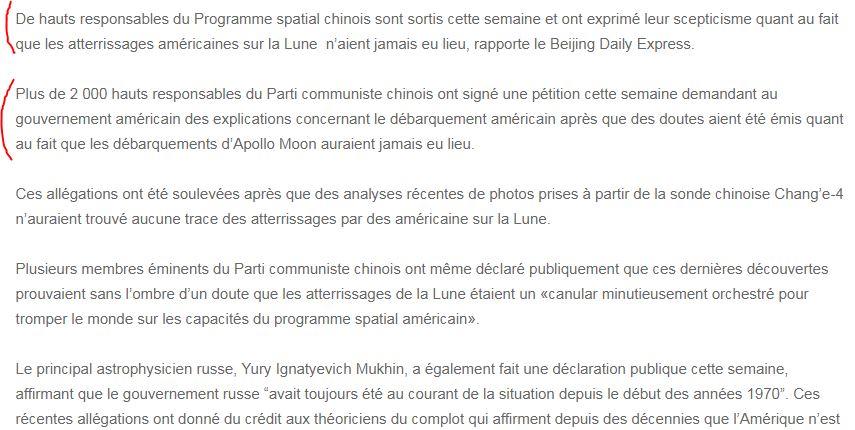 De hauts responsables du Programme spatial chinois sont sortis cette semaine et ont exprimé leur scepticisme quant au fait que les atterrissages américaines sur la Lune  n'aient jamais eu lieu, rapporte le Beijing Daily Express.

Plus de 2 000 hauts responsables du Parti communiste chinois ont signé une pétition cette semaine demandant au gouvernement américain des explications concernant le débarquement américain après que des doutes aient été émis quant au fait que les débarquements d'Apollo Moon auraient jamais eu lieu.

Ces allégations ont été soulevées après que des analyses récentes de photos prises à partir de la sonde chinoise Chang'e-4 n'auraient trouvé aucune trace des atterrissages par des américaine sur la Lune.

Plusieurs membres éminents du Parti communiste chinois ont même déclaré publiquement que ces dernières découvertes prouvaient sans l'ombre d'un doute que les atterrissages de la Lune étaient un «canular minutieusement orchestré pour tromper le monde sur les capacités du programme spatial américain».

Le principal astrophysicien russe, Yury Ignatyevich Mukhin, a également fait une déclaration publique cette semaine, affirmant que le gouvernement russe "avait toujours été au courant de la situation depuis le début des années 1970". Ces récentes allégations ont donné du crédit aux théoriciens du complot qui affirment depuis des décennies que l'Amérique n'est